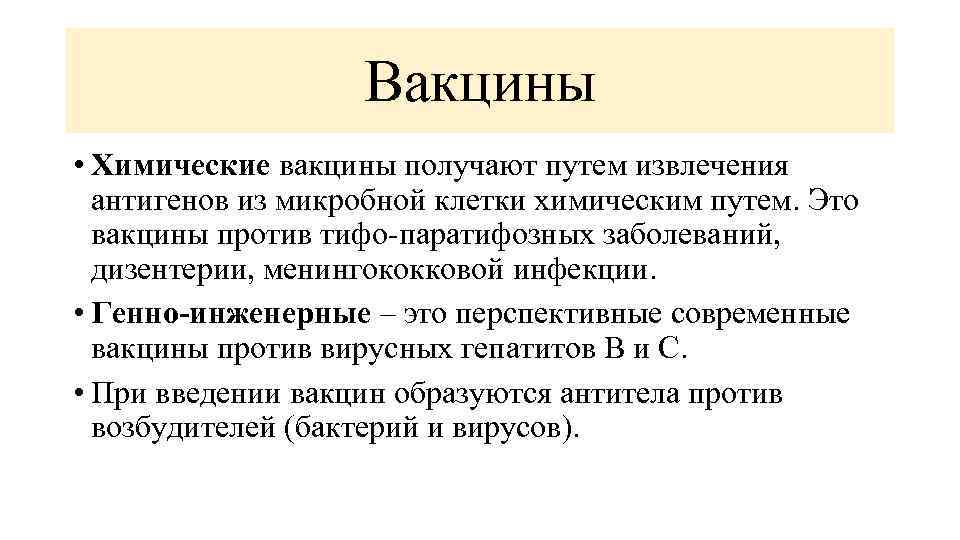 Вакцины

• Химические вакцины получают путем извлечения антигенов из микробной клетки химическим путем. Это вакцины против тифо-паратифозных заболеваний, дизентерии, менингококковой инфекции.

• Генно-инженерные – это перспективные современные вакцины против вирусных гепатитов В и С.

• При введении вакцин образуются антитела против возбудителей (бактерий и вирусов).